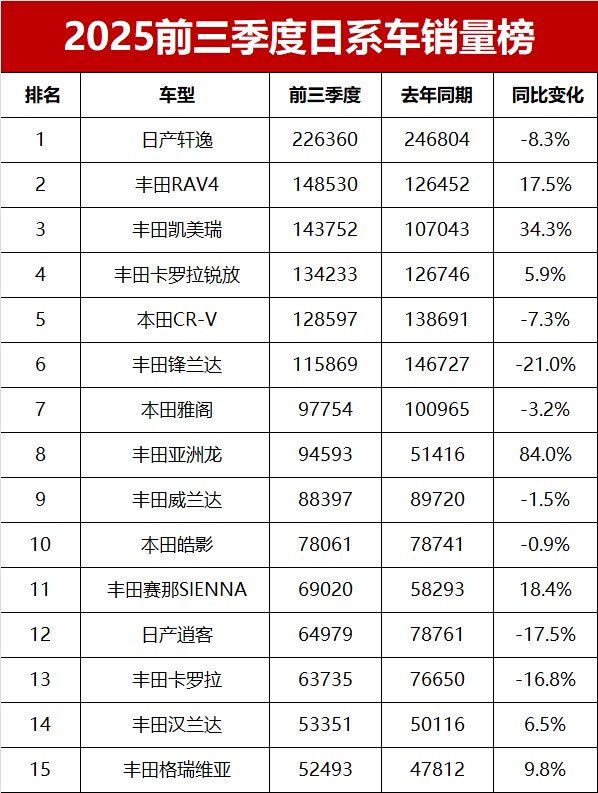 2025前三季度日系车销量榜

| 排名 | 车型 | 前三季度 | 去年同期 | 同比变化 |
|---|---|---|---|---|
| 1 | 日产轩逸 | 226360 | 246804 | -8.3% |
| 2 | 丰田RAV4 | 148530 | 126452 | 17.5% |
| 3 | 丰田凯美瑞 | 143752 | 107043 | 34.3% |
| 4 | 丰田卡罗拉锐放 | 134233 | 126746 | 5.9% |
| 5 | 本田CR-V | 128597 | 138691 | -7.3% |
| 6 | 丰田锋兰达 | 115869 | 146727 | -21.0% |
| 7 | 本田雅阁 | 97754 | 100965 | -3.2% |
| 8 | 丰田亚洲龙 | 94593 | 51416 | 84.0% |
| 9 | 丰田威兰达 | 88397 | 89720 | -1.5% |
| 10 | 本田皓影 | 78061 | 78741 | -0.9% |
| 11 | 丰田赛那SIENNA | 69020 | 58293 | 18.4% |
| 12 | 日产逍客 | 64979 | 78761 | -17.5% |
| 13 | 丰田卡罗拉 | 63735 | 76650 | -16.8% |
| 14 | 丰田汉兰达 | 53351 | 50116 | 6.5% |
| 15 | 丰田格瑞维亚 | 52493 | 47812 | 9.8% |